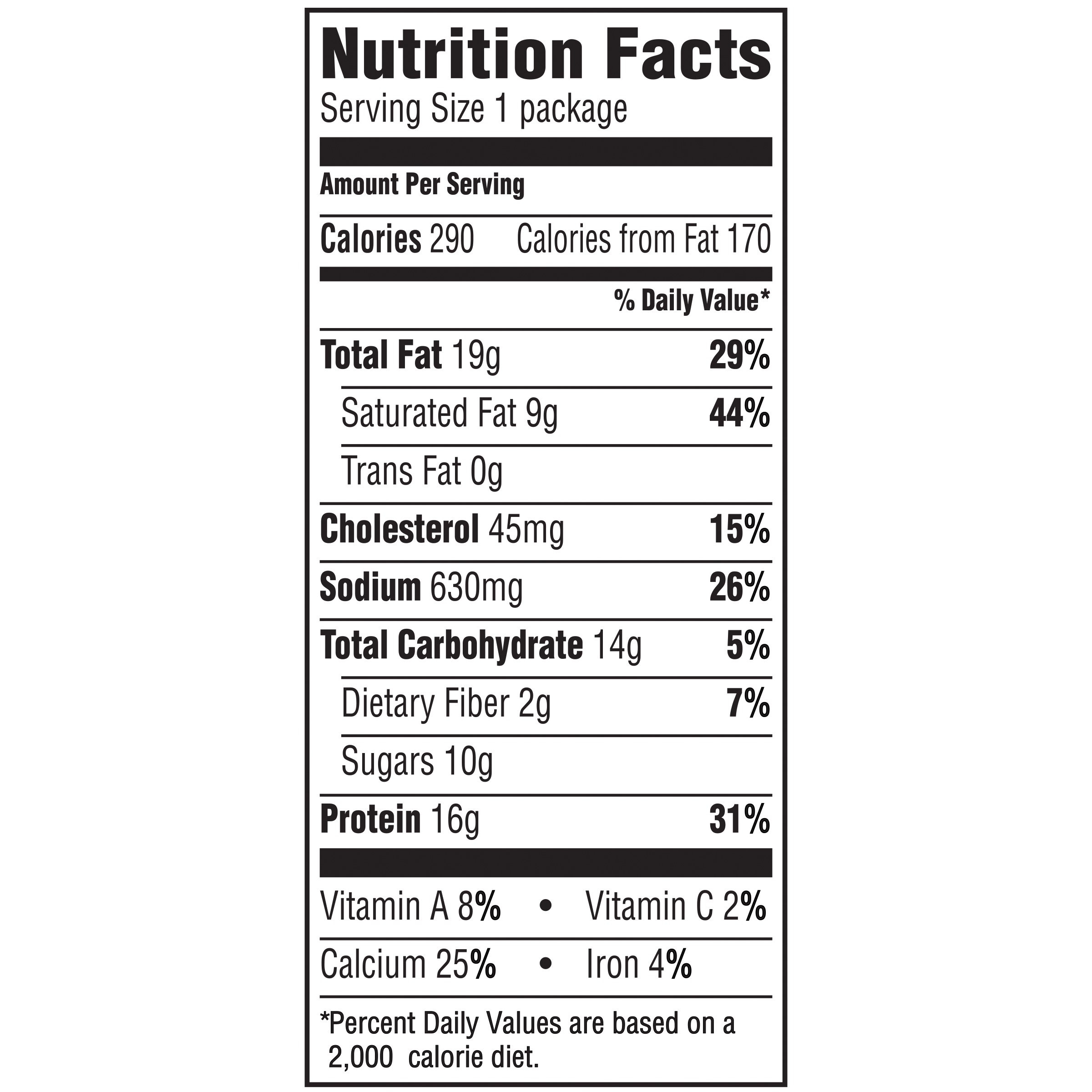 Nutrition Facts
Serving Size 1 package

Amount Per Serving

Calories 290 Calories from Fat 170

% Daily Value*

Total Fat 19g 29%

Saturated Fat 9g 44%

Trans Fat 0g

Cholesterol 45mg 15%

Sodium 630mg 26%

Total Carbohydrate 14g 5%

Dietary Fiber 2g 7%

Sugars 10g

Protein 16g 31%

Vitamin A 8% • Vitamin C 2%

Calcium 25% • Iron 4%

*Percent Daily Values are based on a 2,000 calorie diet.